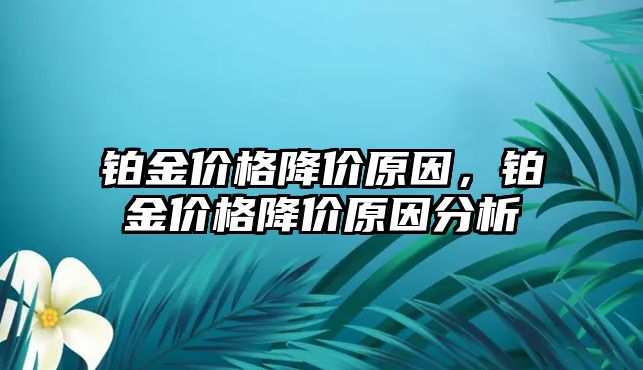 铂金价格降价原因，铂金价格降价原因分析